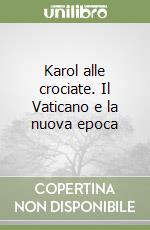 unilibro

Karol alle crociate. Il Vaticano e la nuova epoca

COPERTINA NON DISPONIBILE